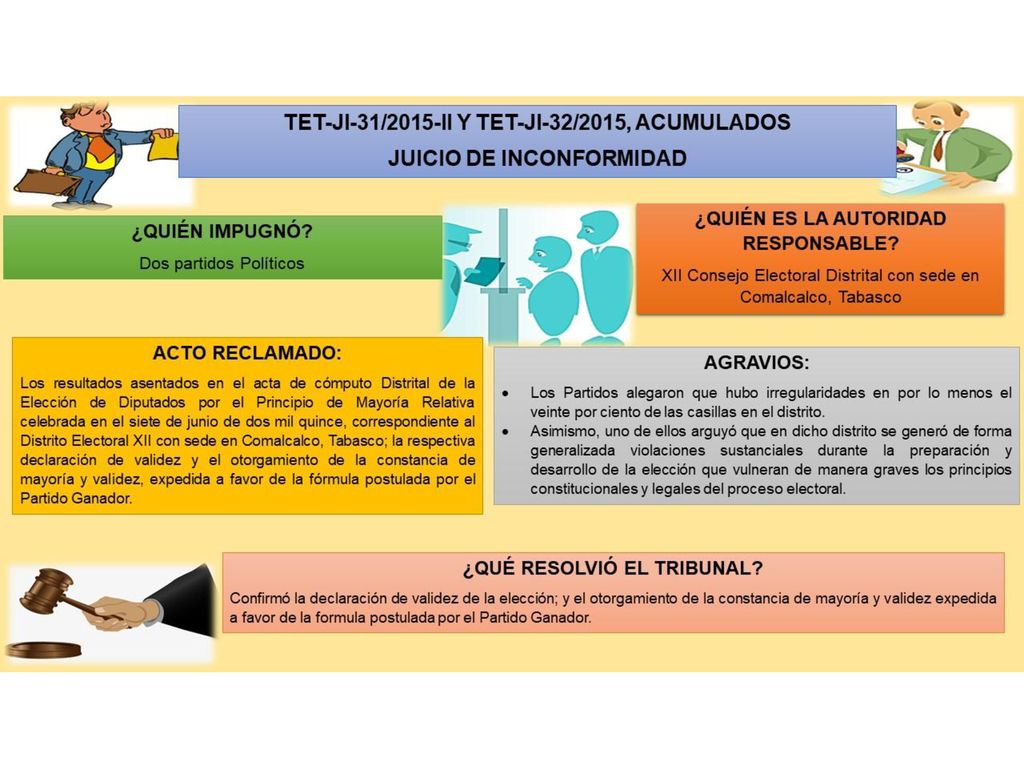 TET-JI-31/2015-II Y TET-JI-32/2015, ACUMULADOS
JUICIO DE INCONFORMIDAD

¿QUIÉN IMPUGNÓ?
Dos partidos Políticos

¿QUIÉN ES LA AUTORIDAD RESPONSABLE?
XII Consejo Electoral Distrital con sede en Comalcalco, Tabasco

ACTO RECLAMADO:
Los resultados asentados en el acta de cómputo Distrital de la Elección de Diputados por el Principio de Mayoría Relativa celebrada en el siete de junio de dos mil quince, correspondiente al Distrito Electoral XII con sede en Comalcalco, Tabasco; la respectiva declaración de validez y el otorgamiento de la constancia de mayoría y validez, expedida a favor de la fórmula postulada por el Partido Ganador.

AGRAVIOS:
• Los Partidos alegaron que hubo irregularidades en por lo menos el veinte por ciento de las casillas en el distrito.
• Asimismo, uno de ellos arguyó que en dicho distrito se generó de forma generalizada violaciones sustanciales durante la preparación y desarrollo de la elección que vulneran de manera graves los principios constitucionales y legales del proceso electoral.

¿QUÉ RESOLVIÓ EL TRIBUNAL?
Confirmó la declaración de validez de la elección; y el otorgamiento de la constancia de mayoría y validez expedida a favor de la formula postulada por el Partido Ganador.